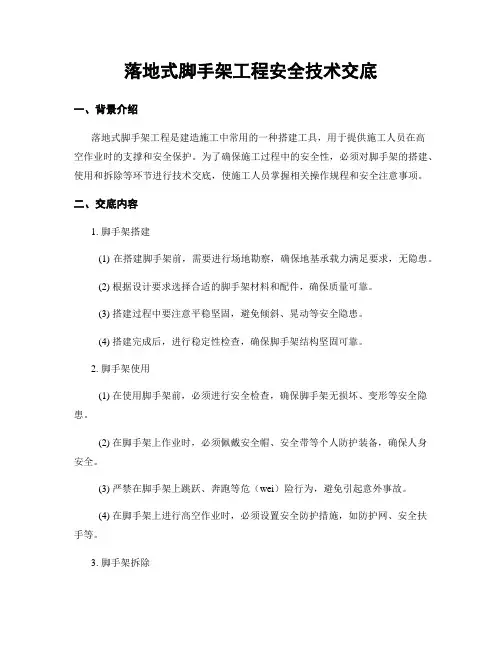 落地式脚手架工程安全技术交底

一、背景介绍

落地式脚手架工程是建造施工中常用的一种搭建工具，用于提供施工人员在高空作业时的支撑和安全保护。为了确保施工过程中的安全性，必须对脚手架的搭建、使用和拆除等环节进行技术交底，使施工人员掌握相关操作规程和安全注意事项。

二、交底内容

1. 脚手架搭建

(1) 在搭建脚手架前，需要进行场地勘察，确保地基承载力满足要求，无隐患。

(2) 根据设计要求选择合适的脚手架材料和配件，确保质量可靠。

(3) 搭建过程中要注意平稳坚固，避免倾斜、晃动等安全隐患。

(4) 搭建完成后，进行稳定性检查，确保脚手架结构坚固可靠。

2. 脚手架使用

(1) 在使用脚手架前，必须进行安全检查，确保脚手架无损坏、变形等安全隐患。

(2) 在脚手架上作业时，必须佩戴安全帽、安全带等个人防护装备，确保人身安全。

(3) 严禁在脚手架上跳跃、奔跑等危（wei）险行为，避免引起意外事故。

(4) 在脚手架上进行高空作业时，必须设置安全防护措施，如防护网、安全扶手等。

3. 脚手架拆除